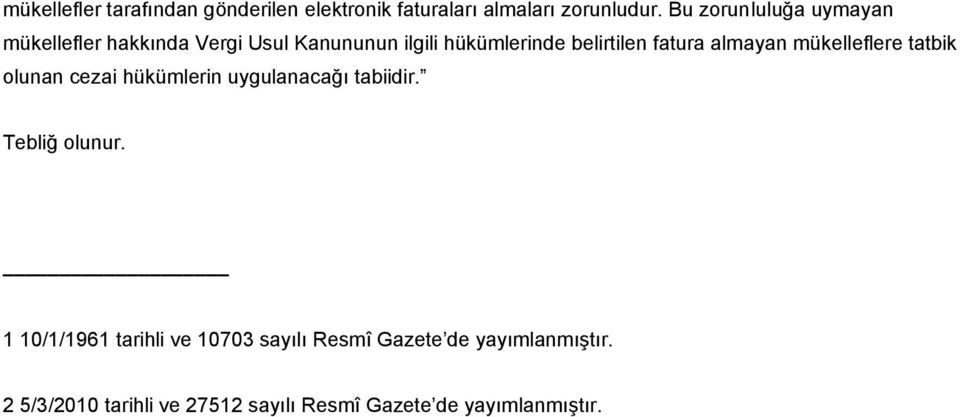 mükellefler tarafından gönderilen elektronik faturaları almaları zorunludur. Bu zorunluluğa uymayan mükellefler hakkında Vergi Usul Kanununun ilgili hükümlerinde belirtilen fatura almayan mükelleflere tatbik olunan cezai hükümlerin uygulanacağı tabiidir.”

Tebliğ olunur.

1 10/1/1961 tarihli ve 10703 sayılı Resmî Gazete’de yayımlanmıştır.

2 5/3/2010 tarihli ve 27512 sayılı Resmî Gazete’de yayımlanmıştır.